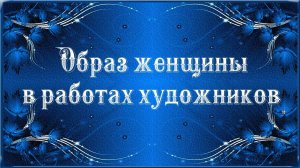 Образ женщины
в работах художников